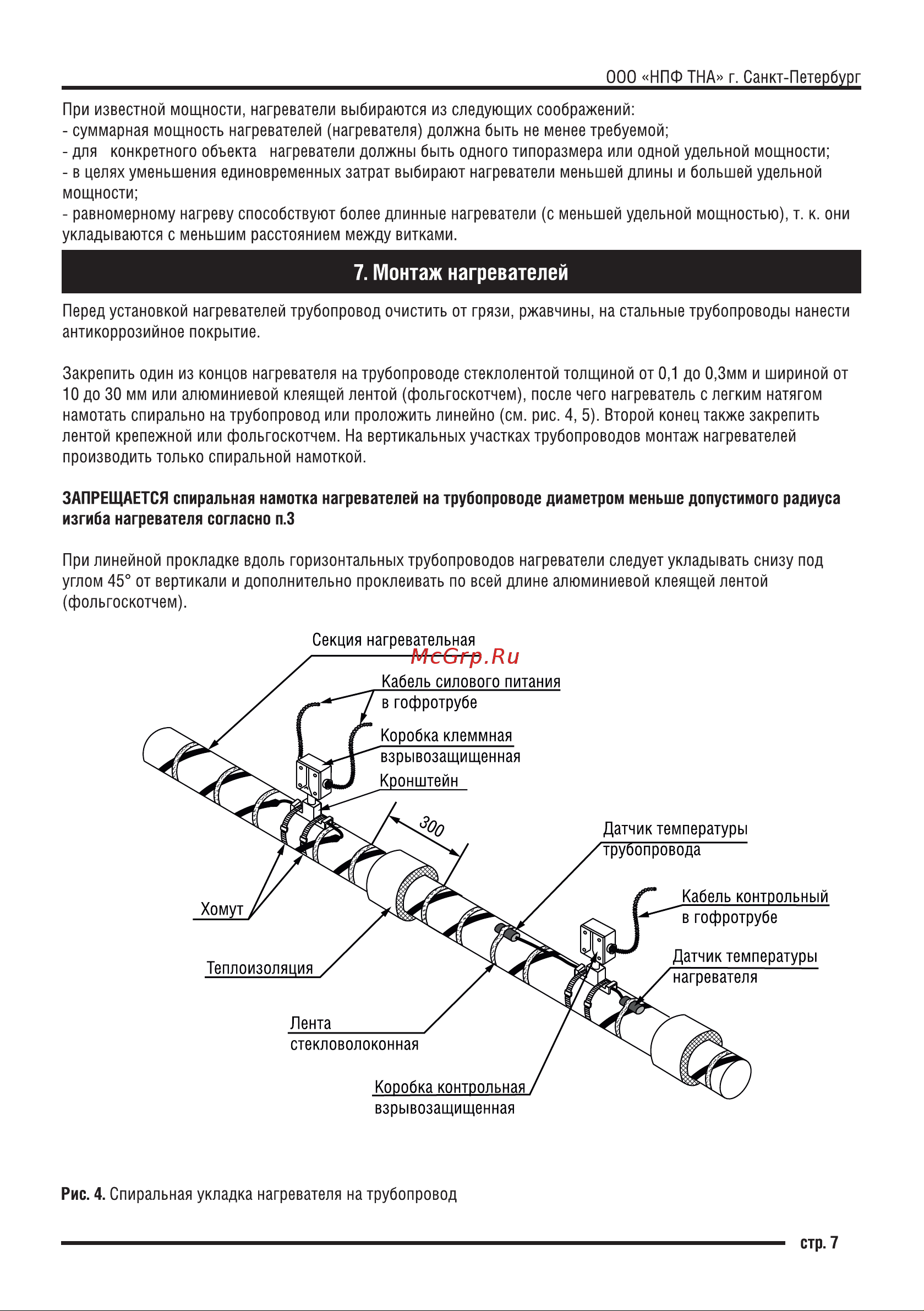 ООО «НПФ ТНА» г. Санкт-Петербург

При известной мощности, нагреватели выбираются из следующих соображений:
- суммарная мощность нагревателей (нагревателя) должна быть не менее требуемой;
- для конкретного объекта нагреватели должны быть одного типоразмера или одной удельной мощности;
- в целях уменьшения единовременных затрат выбирают нагреватели меньшей длины и большей удельной мощности;
- равномерному нагреву способствуют более длинные нагреватели (с меньшей удельной мощностью), т. к. они укладываются с меньшим расстоянием между витками.

7. Монтаж нагревателей

Перед установкой нагревателей трубопровод очистить от грязи, ржавчины, на стальные трубопроводы нанести антикоррозийное покрытие.

Закрепить один из концов нагревателя на трубопроводе стеклолентой толщиной от 0,1 до 0,3мм и шириной от 10 до 30 мм или алюминиевой клеящей лентой (фольгоскотчем), после чего нагреватель с легким натягом намотать спирально на трубопровод или проложить линейно (см. рис. 4, 5). Второй конец также закрепить лентой крепежной или фольгоскотчем. На вертикальных участках трубопроводов монтаж нагревателей производить только спиральной намоткой.

ЗАПРЕЩАЕТСЯ спиральная намотка нагревателей на трубопроводе диаметром меньше допустимого радиуса изгиба нагревателя согласно п.3

При линейной прокладке вдоль горизонтальных трубопроводов нагреватели следует укладывать снизу под углом 45° от вертикали и дополнительно проклеивать по всей длине алюминиевой клеящей лентой (фольгоскотчем).

Секция нагревательная
McGrp.Ru
Кабель силового питания в гофротрубе
Коробка клеммная взрывозащищенная
Кронштейн
300
Датчик температуры трубопровода
Кабель контрольный в гофротрубе
Датчик температуры нагревателя
Хомут
Теплоизоляция
Лента стекловолоконная
Коробка контрольная взрывозащищенная

Рис. 4. Спиральная укладка нагревателя на трубопровод

стр. 7